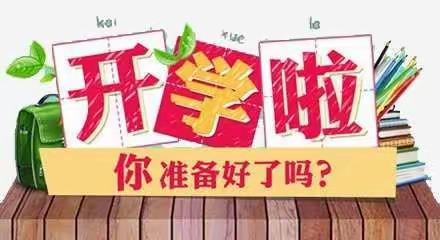 kai xue la
开学啦

你准备好了吗？